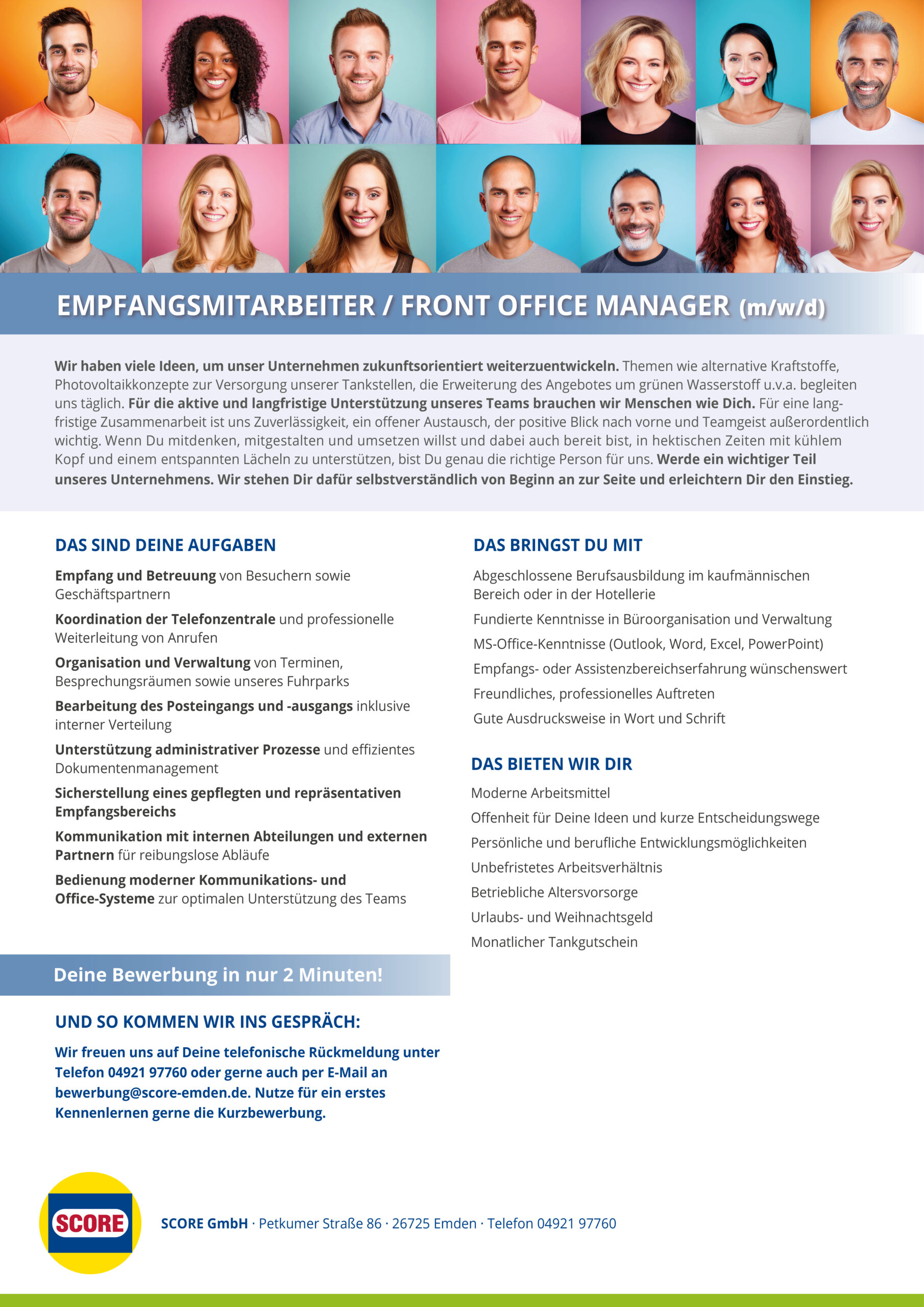 EMPFANGSMITARBEITER / FRONT OFFICE MANAGER (m/w/d)

Wir haben viele Ideen, um unser Unternehmen zukunftsorientiert weiterzuentwickeln. Themen wie alternative Kraftstoffe, Photovoltaikkonzepte zur Versorgung unserer Tankstellen, die Erweiterung des Angebotes um grünen Wasserstoff u.v.a. begleiten uns täglich. Für die aktive und langfristige Unterstützung unseres Teams brauchen wir Menschen wie Dich. Für eine langfristige Zusammenarbeit ist uns Zuverlässigkeit, ein offener Austausch, der positive Blick nach vorne und Teamgeist außerordentlich wichtig. Wenn Du mitdenken, mitgestalten und umsetzen willst und dabei auch bereit bist, in hektischen Zeiten mit kühlem Kopf und einem entspannten Lächeln zu unterstützen, bist Du genau die richtige Person für uns. Werde ein wichtiger Teil unseres Unternehmens. Wir stehen Dir dafür selbstverständlich von Beginn an zur Seite und erleichtern Dir den Einstieg.

DAS SIND DEINE AUFGABEN

Empfang und Betreuung von Besuchern sowie Geschäftspartnern

Koordination der Telefonzentrale und professionelle Weiterleitung von Anrufen

Organisation und Verwaltung von Terminen, Besprechungsräumen sowie unseres Fuhrparks

Bearbeitung des Posteingangs und -ausgangs inklusive interner Verteilung

Unterstützung administrativer Prozesse und effizientes Dokumentenmanagement

Sicherstellung eines gepflegten und repräsentativen Empfangsbereichs

Kommunikation mit internen Abteilungen und externen Partnern für reibungslose Abläufe

Bedienung moderner Kommunikations- und Office-Systeme zur optimalen Unterstützung des Teams

Deine Bewerbung in nur 2 Minuten!

UND SO KOMMEN WIR INS GESPRÄCH:

Wir freuen uns auf Deine telefonische Rückmeldung unter Telefon 04921 97760 oder gerne auch per E-Mail an bewerbung@score-emden.de. Nutze für ein erstes Kennenlernen gerne die Kurzbewerbung.

DAS BRINGST DU MIT

Abgeschlossene Berufsausbildung im kaufmännischen Bereich oder in der Hotellerie

Fundierte Kenntnisse in Büroorganisation und Verwaltung

MS-Office-Kenntnisse (Outlook, Word, Excel, PowerPoint)

Empfangs- oder Assistenzbereichserfahrung wünschenswert

Freundliches, professionelles Auftreten

Gute Ausdrucksweise in Wort und Schrift

DAS BIETEN WIR DIR

Moderne Arbeitsmittel

Offenheit für Deine Ideen und kurze Entscheidungswege

Persönliche und berufliche Entwicklungsmöglichkeiten

Unbefristetes Arbeitsverhältnis

Betriebliche Altersvorsorge

Urlaubs- und Weihnachtsgeld

Monatlicher Tankgutschein

SCORE

SCORE GmbH · Petkumer Straße 86 · 26725 Emden · Telefon 04921 97760